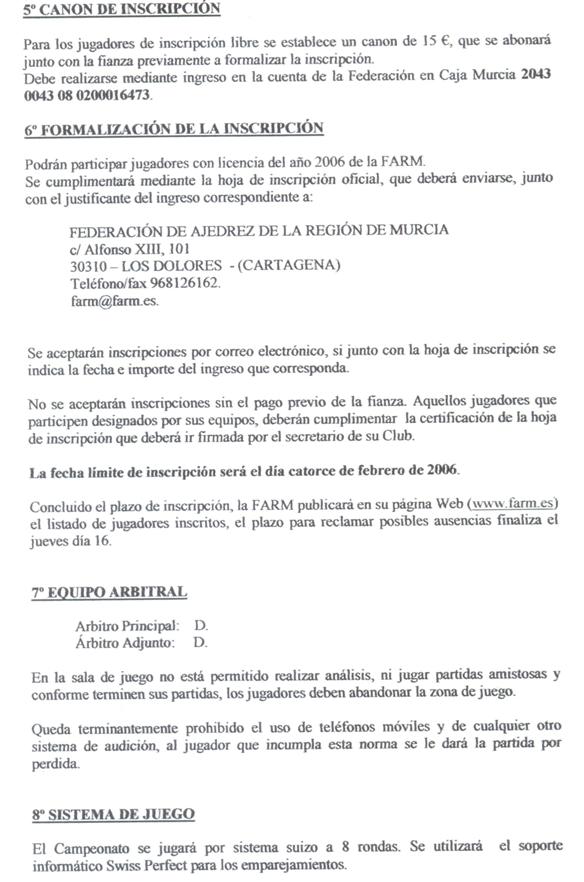 5º CANON DE INSCRIPCIÓN

Para los jugadores de inscripción libre se establece un canon de 15 €, que se abonará junto con la fianza previamente a formalizar la inscripción.
Debe realizarse mediante ingreso en la cuenta de la Federación en Caja Murcia 2043 0043 08 0200016473.

6º FORMALIZACIÓN DE LA INSCRIPCIÓN

Podrán participar jugadores con licencia del año 2006 de la FARM.
Se cumplimentará mediante la hoja de inscripción oficial, que deberá enviarse, junto con el justificante del ingreso correspondiente a:

FEDERACIÓN DE AJEDREZ DE LA REGIÓN DE MURCIA
c/ Alfonso XIII, 101
30310 – LOS DOLORES - (CARTAGENA)
Teléfono/fax 968126162.
farm@farm.es.

Se aceptarán inscripciones por correo electrónico, si junto con la hoja de inscripción se indica la fecha e importe del ingreso que corresponda.

No se aceptarán inscripciones sin el pago previo de la fianza. Aquellos jugadores que participen designados por sus equipos, deberán cumplimentar la certificación de la hoja de inscripción que deberá ir firmada por el secretario de su Club.

La fecha límite de inscripción será el día catorce de febrero de 2006.

Concluido el plazo de inscripción, la FARM publicará en su página Web (www.farm.es) el listado de jugadores inscritos, el plazo para reclamar posibles ausencias finaliza el jueves día 16.

7º EQUIPO ARBITRAL

Arbitro Principal: D.
Árbitro Adjunto: D.

En la sala de juego no está permitido realizar análisis, ni jugar partidas amistosas y conforme terminen sus partidas, los jugadores deben abandonar la zona de juego.

Queda terminantemente prohibido el uso de teléfonos móviles y de cualquier otro sistema de audición, al jugador que incumpla esta norma se le dará la partida por perdida.

8º SISTEMA DE JUEGO

El Campeonato se jugará por sistema suizo a 8 rondas. Se utilizará el soporte informático Swiss Perfect para los emparejamientos.